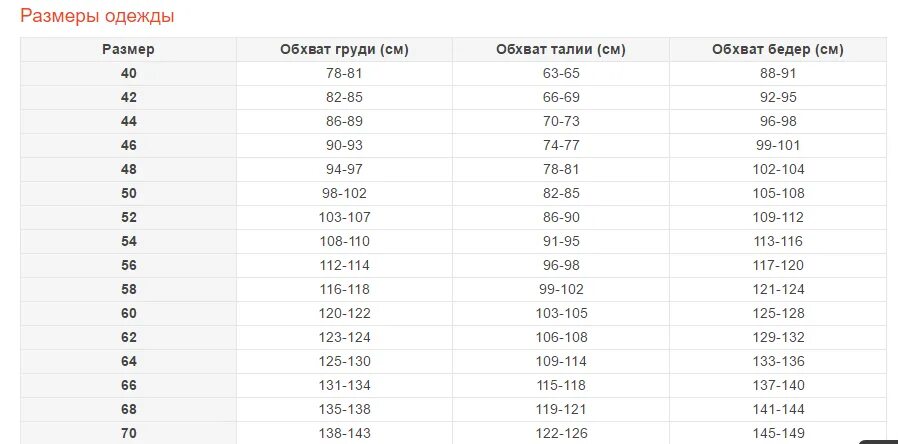 Размеры одежды

| Размер | Обхват груди (см) | Обхват талии (см) | Обхват бедер (см) |
|---|---|---|---|
| 40 | 78-81 | 63-65 | 88-91 |
| 42 | 82-85 | 66-69 | 92-95 |
| 44 | 86-89 | 70-73 | 96-98 |
| 46 | 90-93 | 74-77 | 99-101 |
| 48 | 94-97 | 78-81 | 102-104 |
| 50 | 98-102 | 82-85 | 105-108 |
| 52 | 103-107 | 86-90 | 109-112 |
| 54 | 108-110 | 91-95 | 113-116 |
| 56 | 112-114 | 96-98 | 117-120 |
| 58 | 116-118 | 99-102 | 121-124 |
| 60 | 120-122 | 103-105 | 125-128 |
| 62 | 123-124 | 106-108 | 129-132 |
| 64 | 125-130 | 109-114 | 133-136 |
| 66 | 131-134 | 115-118 | 137-140 |
| 68 | 135-138 | 119-121 | 141-144 |
| 70 | 138-143 | 122-126 | 145-149 |